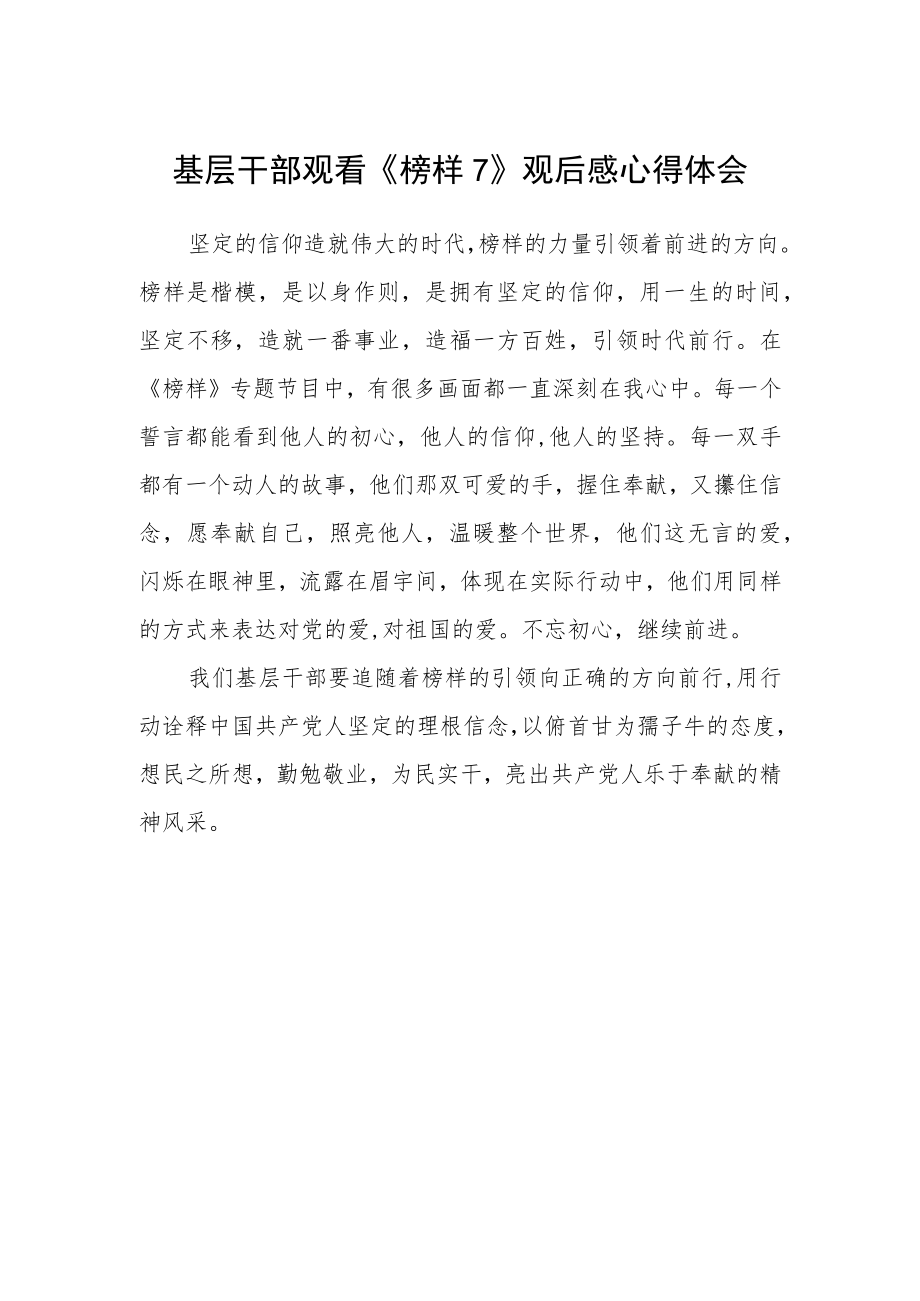 基层干部观看《榜样7》观后感心得体会

坚定的信仰造就伟大的时代,榜样的力量引领着前进的方向。榜样是楷模，是以身作则，是拥有坚定的信仰，用一生的时间，坚定不移，造就一番事业，造福一方百姓，引领时代前行。在《榜样》专题节目中，有很多画面都一直深刻在我心中。每一个誓言都能看到他人的初心，他人的信仰,他人的坚持。每一双手都有一个动人的故事，他们那双可爱的手，握住奉献，又攥住信念，愿奉献自己，照亮他人，温暖整个世界，他们这无言的爱，闪烁在眼神里，流露在眉宇间，体现在实际行动中，他们用同样的方式来表达对党的爱,对祖国的爱。不忘初心，继续前进。

我们基层干部要追随着榜样的引领向正确的方向前行,用行动诠释中国共产党人坚定的理根信念,以俯首甘为孺子牛的态度，想民之所想，勤勉敬业，为民实干，亮出共产党人乐于奉献的精神风采。